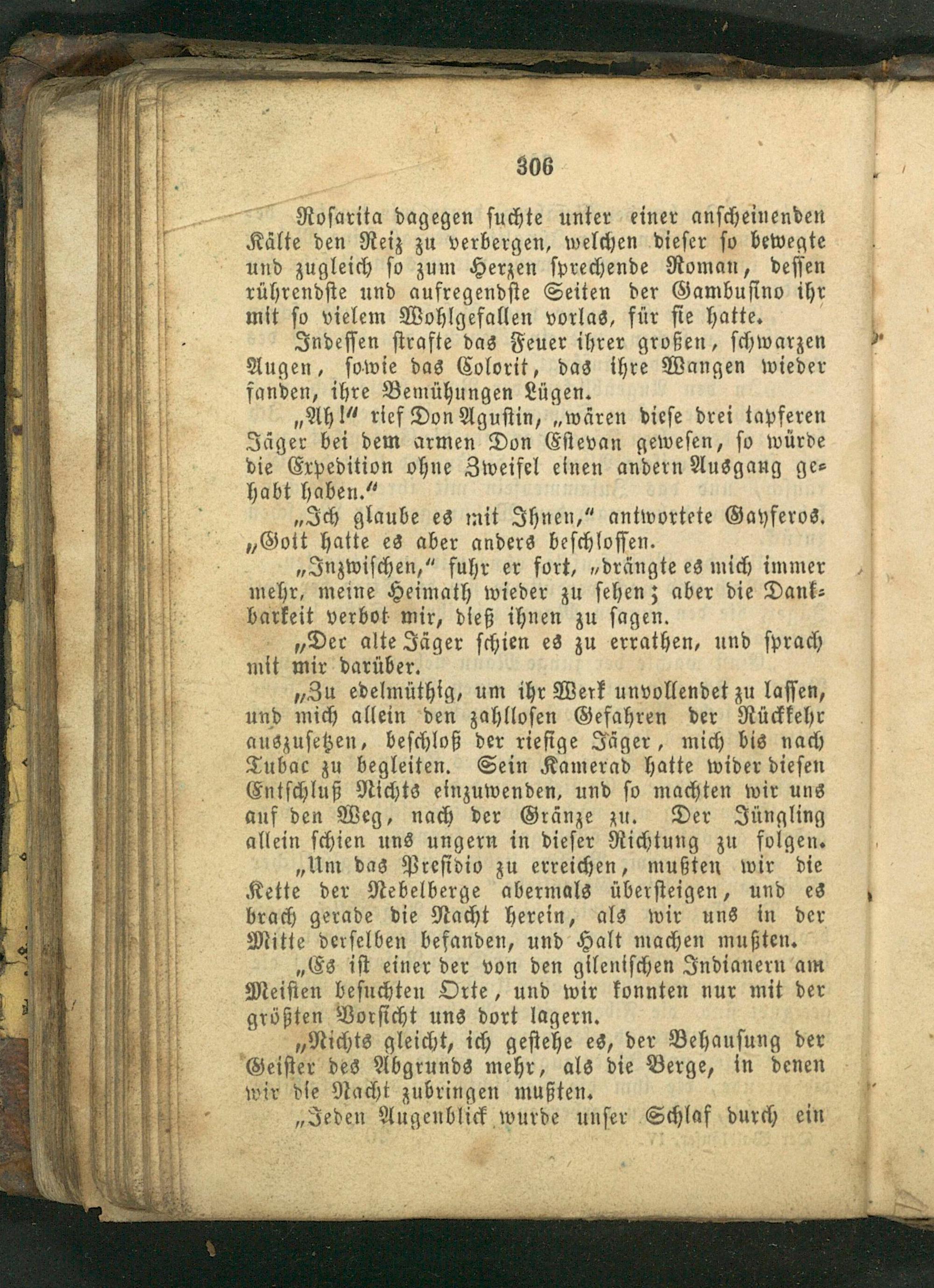 306

Rosarita dagegen suchte unter einer anscheinenden Kälte den Reiz zu verbergen, welchen dieser so bewegte und zugleich so zum Herzen sprechende Roman, dessen rührendste und aufregendste Seiten der Gambusino ihr mit so vielem Wohlgefallen vorlas, für sie hatte.

Indessen strafte das Feuer ihrer großen, schwarzen Augen, sowie das Colorit, das ihre Wangen wieder fanden, ihre Bemühungen Lügen.

„Ah!“ rief Don Agustin, „wären diese drei tapferen Jäger bei dem armen Don Estevan gewesen, so würde die Expedition ohne Zweifel einen andern Ausgang gehabt haben.“

„Ich glaube es mit Ihnen,“ antwortete Gayferos. „Gott hatte es aber anders beschlossen.

„Inzwischen,“ fuhr er fort, „drängte es mich immer mehr, meine Heimath wieder zu sehen; aber die Dankbarkeit verbot mir, dieß ihnen zu sagen.

„Der alte Jäger schien es zu errathen, und sprach mit mir darüber.

„Zu edelmüthig, um ihr Werk unvollendet zu lassen, und mich allein den zahllosen Gefahren der Rückkehr auszusetzen, beschloß der riesige Jäger, mich bis nach Tubac zu begleiten. Sein Kamerad hatte wider diesen Entschluß Nichts einzuwenden, und so machten wir uns auf den Weg, nach der Gränze zu. Der Jüngling allein schien uns ungern in dieser Richtung zu folgen.

„Um das Presidio zu erreichen, mußten wir die Kette der Nebelberge abermals übersteigen, und es brach gerade die Nacht herein, als wir uns in der Mitte derselben befanden, und Halt machen mußten.

„Es ist einer der von den gilenischen Indianern am Meisten besuchten Orte, und wir konnten nur mit der größten Vorsicht uns dort lagern.

„Nichts gleicht, ich gestehe es, der Behausung der Geister des Abgrunds mehr, als die Berge, in denen wir die Nacht zubringen mußten.

„Jeden Augenblick wurde unser Schlaf durch ein